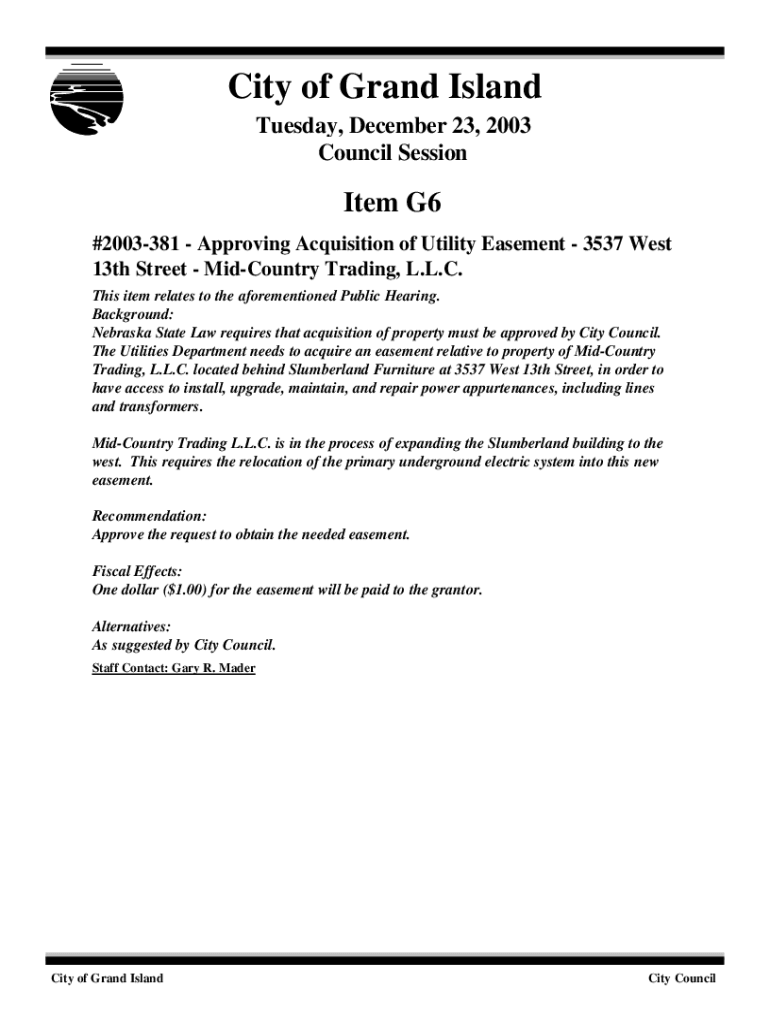 City of Grand Island

Tuesday, December 23, 2003
Council Session

Item G6

#2003-381 - Approving Acquisition of Utility Easement - 3537 West 13th Street - Mid-Country Trading, L.L.C.

This item relates to the aforementioned Public Hearing.
Background:
Nebraska State Law requires that acquisition of property must be approved by City Council. The Utilities Department needs to acquire an easement relative to property of Mid-Country Trading, L.L.C. located behind Slumberland Furniture at 3537 West 13th Street, in order to have access to install, upgrade, maintain, and repair power appurtenances, including lines and transformers.

Mid-Country Trading L.L.C. is in the process of expanding the Slumberland building to the west. This requires the relocation of the primary underground electric system into this new easement.

Recommendation:
Approve the request to obtain the needed easement.

Fiscal Effects:
One dollar ($1.00) for the easement will be paid to the grantor.

Alternatives:
As suggested by City Council.

Staff Contact: Gary R. Mader

City of Grand Island

City Council